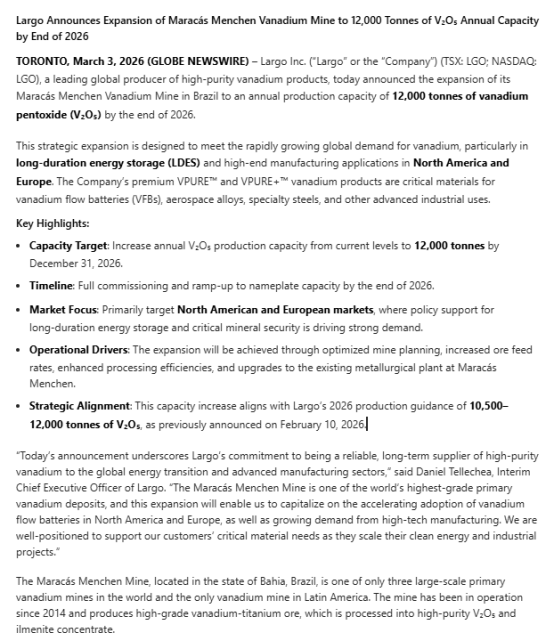 Largo Announces Expansion of Maracás Menchen Vanadium Mine to 12,000 Tonnes of $V_2O_5$ Annual Capacity by End of 2026

TORONTO, March 3, 2026 (GLOBE NEWSWIRE) – Largo Inc. ("Largo" or the "Company") (TSX: LGO; NASDAQ: LGO), a leading global producer of high-purity vanadium products, today announced the expansion of its Maracás Menchen Vanadium Mine in Brazil to an annual production capacity of 12,000 tonnes of vanadium pentoxide ($V_2O_5$) by the end of 2026.

This strategic expansion is designed to meet the rapidly growing global demand for vanadium, particularly in long-duration energy storage (LDES) and high-end manufacturing applications in North America and Europe. The Company's premium VPURE™ and VPURE+™ vanadium products are critical materials for vanadium flow batteries (VFBs), aerospace alloys, specialty steels, and other advanced industrial uses.

Key Highlights:

• Capacity Target: Increase annual $V_2O_5$ production capacity from current levels to 12,000 tonnes by December 31, 2026.

• Timeline: Full commissioning and ramp-up to nameplate capacity by the end of 2026.

• Market Focus: Primarily target North American and European markets, where policy support for long-duration energy storage and critical mineral security is driving strong demand.

• Operational Drivers: The expansion will be achieved through optimized mine planning, increased ore feed rates, enhanced processing efficiencies, and upgrades to the existing metallurgical plant at Maracás Menchen.

• Strategic Alignment: This capacity increase aligns with Largo's 2026 production guidance of 10,500–12,000 tonnes of $V_2O_5$, as previously announced on February 10, 2026.

"Today's announcement underscores Largo's commitment to being a reliable, long-term supplier of high-purity vanadium to the global energy transition and advanced manufacturing sectors," said Daniel Tellechea, Interim Chief Executive Officer of Largo. "The Maracás Menchen Mine is one of the world's highest-grade primary vanadium deposits, and this expansion will enable us to capitalize on the accelerating adoption of vanadium flow batteries in North America and Europe, as well as growing demand from high-tech manufacturing. We are well-positioned to support our customers' critical material needs as they scale their clean energy and industrial projects."

The Maracás Menchen Mine, located in the state of Bahia, Brazil, is one of only three large-scale primary vanadium mines in the world and the only vanadium mine in Latin America. The mine has been in operation since 2014 and produces high-grade vanadium-titanium ore, which is processed into high-purity $V_2O_5$ and ilmenite concentrate.